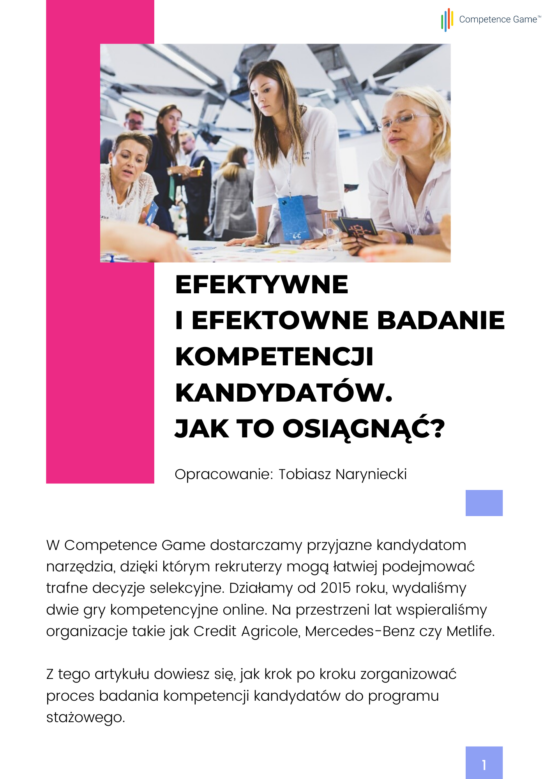 Competence Game™

EFEKTYWNE
I EFEKTOWNE BADANIE
KOMPETENCJI
KANDYDATÓW.
JAK TO OSIĄGNĄĆ?

Opracowanie: Tobiasz Naryniecki

W Competence Game dostarczamy przyjazne kandydatom narzędzia, dzięki którym rekruterzy mogą łatwiej podejmować trafne decyzje selekcyjne. Działamy od 2015 roku, wydaliśmy dwie gry kompetencyjne online. Na przestrzeni lat wspieraliśmy organizacje takie jak Credit Agricole, Mercedes-Benz czy Metlife.

Z tego artykułu dowiesz się, jak krok po kroku zorganizować proces badania kompetencji kandydatów do programu stażowego.

1